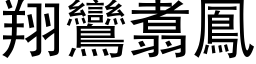 翔鸞翥鳳